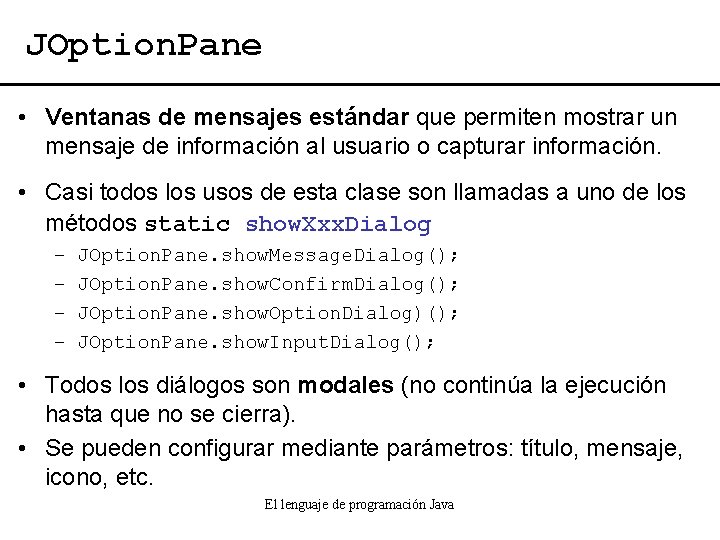 JOptionPane

• Ventanas de mensajes estándar que permiten mostrar un mensaje de información al usuario o capturar información.

• Casi todos los usos de esta clase son llamadas a uno de los métodos static showXxxDialog

- JOptionPane.showMessageDialog();
- JOptionPane.showConfirmDialog();
- JOptionPane.showOptionDialog)();
- JOptionPane.showInputDialog();

• Todos los diálogos son modales (no continúa la ejecución hasta que no se cierra).

• Se pueden configurar mediante parámetros: título, mensaje, icono, etc.

El lenguaje de programación Java